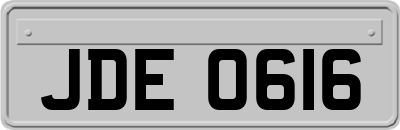 JDE 0616